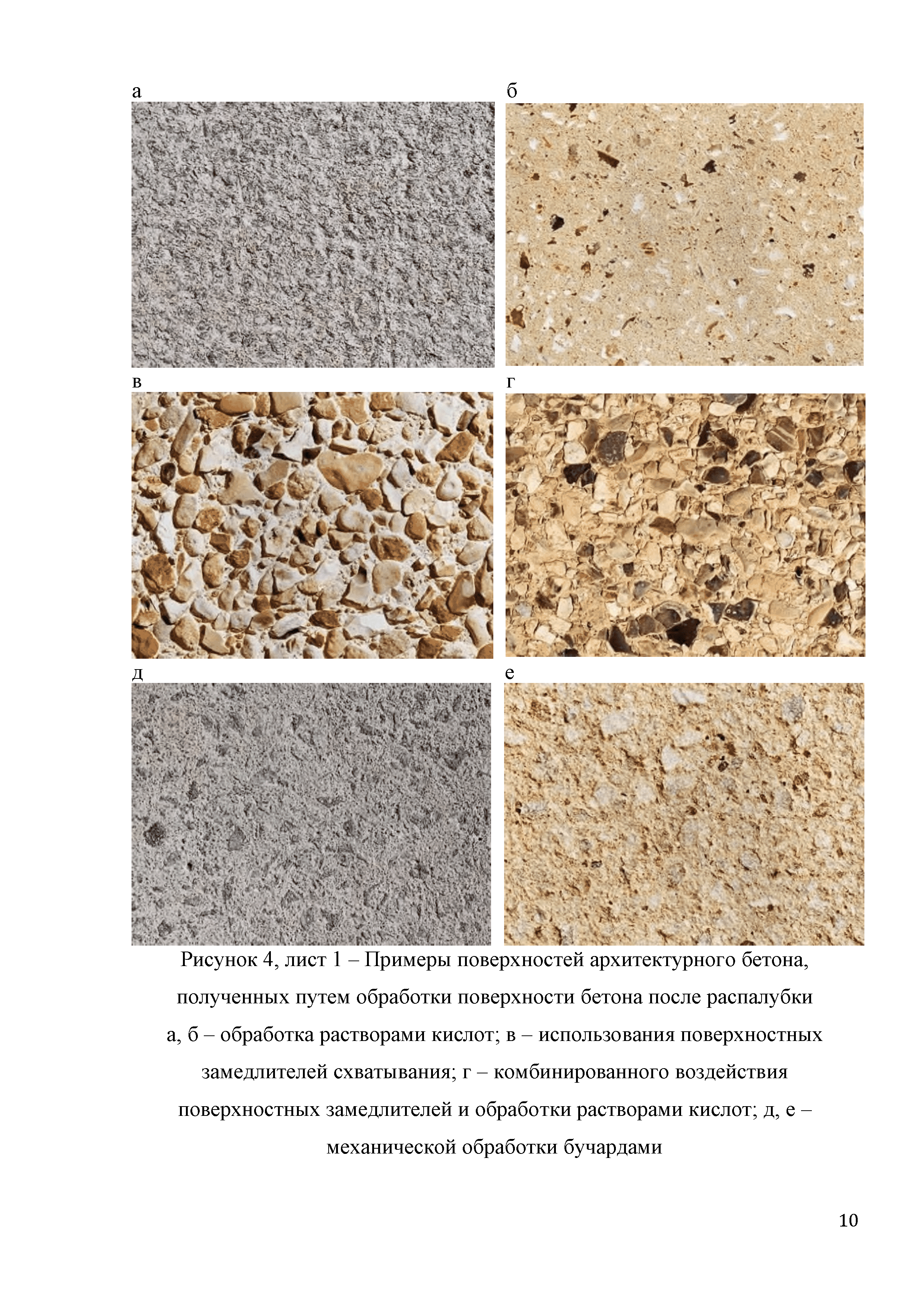 а

б

в

г

д

е

Рисунок 4, лист 1 – Примеры поверхностей архитектурного бетона, полученных путем обработки поверхности бетона после распалубки а, б – обработка растворами кислот; в – использования поверхностных замедлителей схватывания; г – комбинированного воздействия поверхностных замедлителей и обработки растворами кислот; д, е – механической обработки бучардами

10